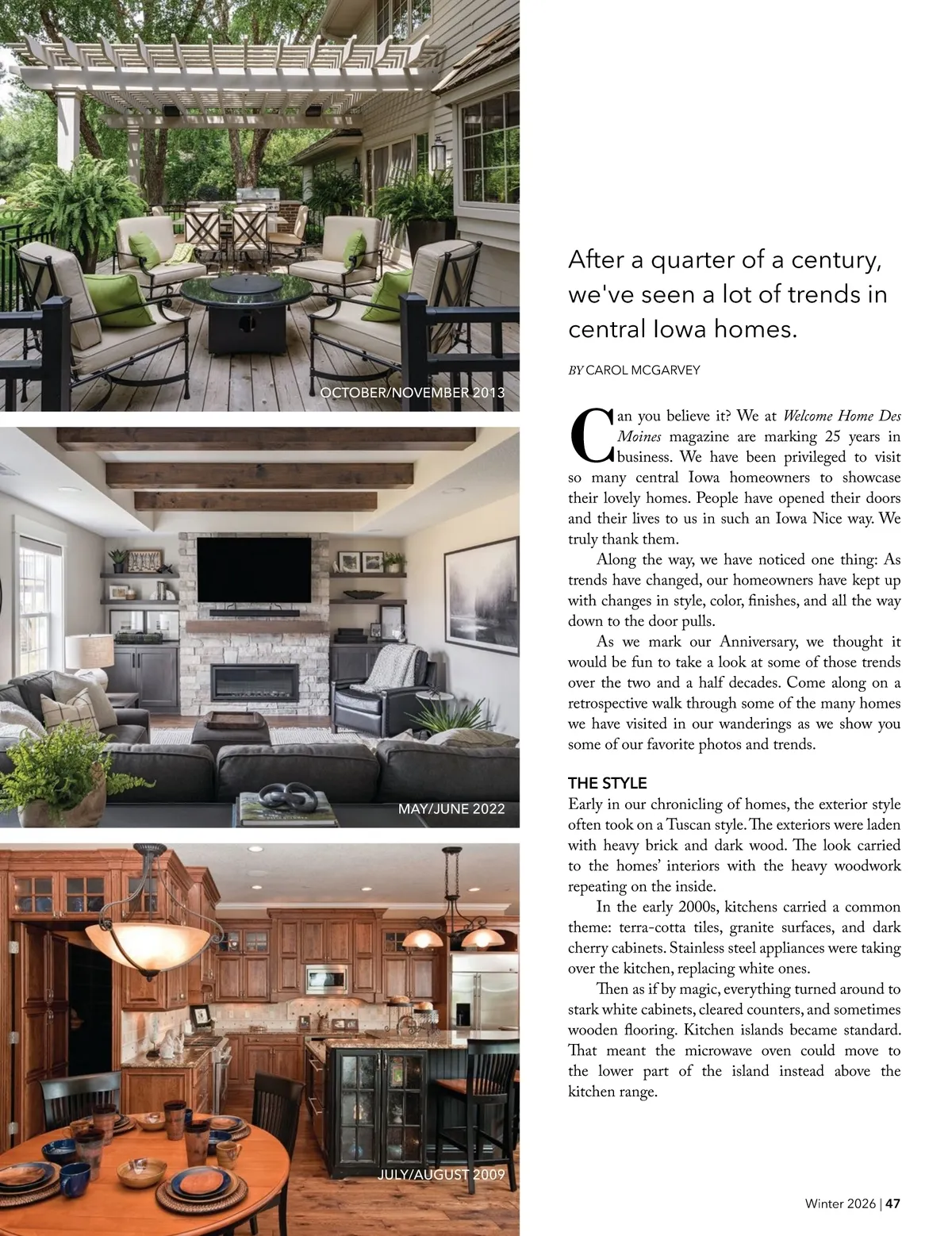 OCTOBER/NOVEMBER 2013

MAY/JUNE 2022

JULY/AUGUST 2009

After a quarter of a century, we've seen a lot of trends in central Iowa homes.

BY CAROL MCGARVEY

Can you believe it? We at Welcome Home Des Moines magazine are marking 25 years in business. We have been privileged to visit so many central Iowa homeowners to showcase their lovely homes. People have opened their doors and their lives to us in such an Iowa Nice way. We truly thank them.

Along the way, we have noticed one thing: As trends have changed, our homeowners have kept up with changes in style, color, finishes, and all the way down to the door pulls.

As we mark our Anniversary, we thought it would be fun to take a look at some of those trends over the two and a half decades. Come along on a retrospective walk through some of the many homes we have visited in our wanderings as we show you some of our favorite photos and trends.

THE STYLE

Early in our chronicling of homes, the exterior style often took on a Tuscan style. The exteriors were laden with heavy brick and dark wood. The look carried to the homes' interiors with the heavy woodwork repeating on the inside.

In the early 2000s, kitchens carried a common theme: terra-cotta tiles, granite surfaces, and dark cherry cabinets. Stainless steel appliances were taking over the kitchen, replacing white ones.

Then as if by magic, everything turned around to stark white cabinets, cleared counters, and sometimes wooden flooring. Kitchen islands became standard. That meant the microwave oven could move to the lower part of the island instead above the kitchen range.

Winter 2026 | 47